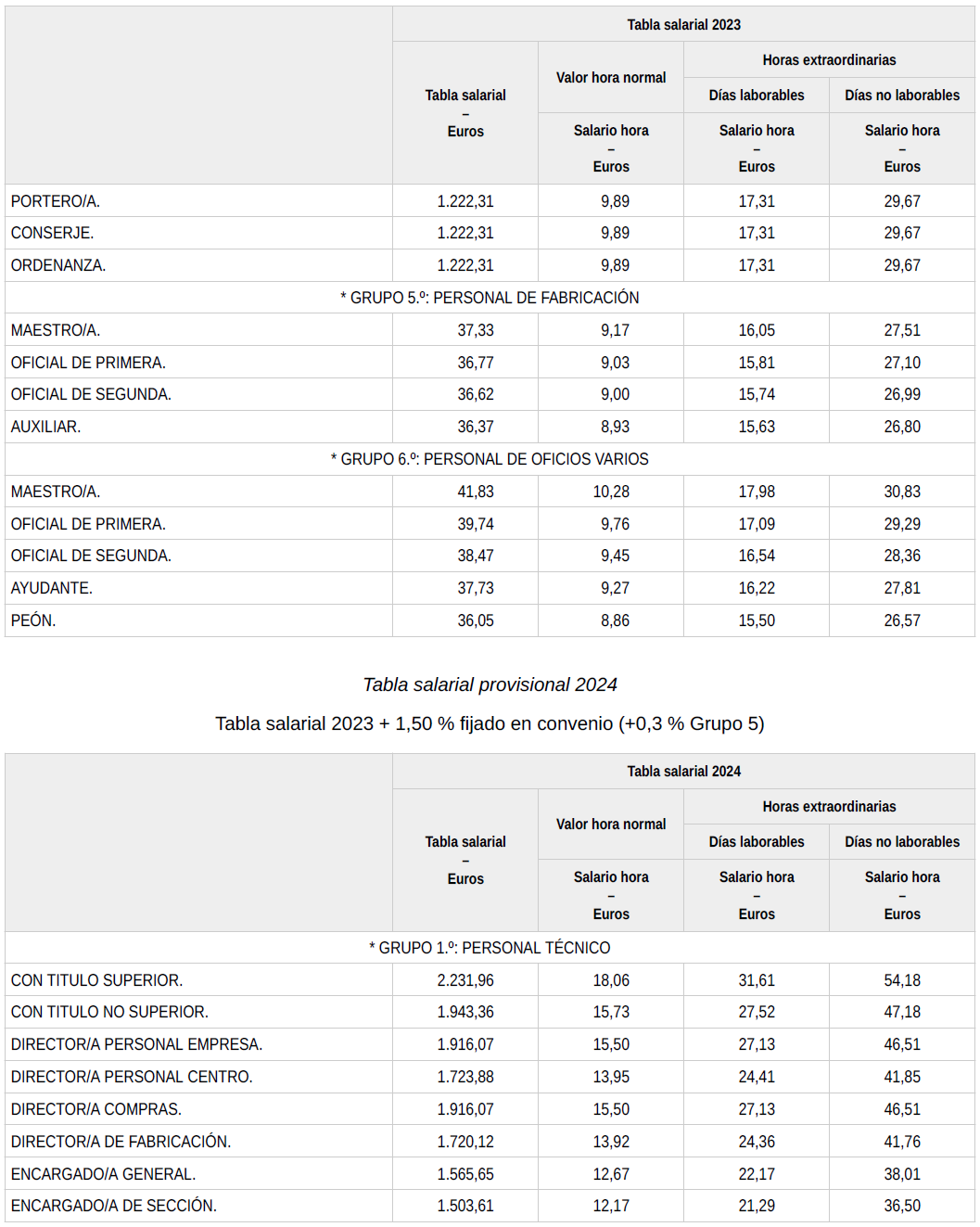 | | Tabla salarial 2023 | | | |
|---|---|---|---|---|
| | Tabla salarial – Euros | Valor hora normal | Horas extraordinarias | |
| | | | Días laborables | Días no laborables |
| | | Salario hora – Euros | Salario hora – Euros | Salario hora – Euros |
| PORTERO/A. | 1.222,31 | 9,89 | 17,31 | 29,67 |
| CONSERJE. | 1.222,31 | 9,89 | 17,31 | 29,67 |
| ORDENANZA. | 1.222,31 | 9,89 | 17,31 | 29,67 |
| * GRUPO 5.º: PERSONAL DE FABRICACIÓN | | | | |
| MAESTRO/A. | 37,33 | 9,17 | 16,05 | 27,51 |
| OFICIAL DE PRIMERA. | 36,77 | 9,03 | 15,81 | 27,10 |
| OFICIAL DE SEGUNDA. | 36,62 | 9,00 | 15,74 | 26,99 |
| AUXILIAR. | 36,37 | 8,93 | 15,63 | 26,80 |
| * GRUPO 6.º: PERSONAL DE OFICIOS VARIOS | | | | |
| MAESTRO/A. | 41,83 | 10,28 | 17,98 | 30,83 |
| OFICIAL DE PRIMERA. | 39,74 | 9,76 | 17,09 | 29,29 |
| OFICIAL DE SEGUNDA. | 38,47 | 9,45 | 16,54 | 28,36 |
| AYUDANTE. | 37,73 | 9,27 | 16,22 | 27,81 |
| PEÓN. | 36,05 | 8,86 | 15,50 | 26,57 |

Tabla salarial provisional 2024

Tabla salarial 2023 + 1,50 % fijado en convenio (+0,3 % Grupo 5)

| | Tabla salarial 2024 | | | |
|---|---|---|---|---|
| | Tabla salarial – Euros | Valor hora normal | Horas extraordinarias | |
| | | | Días laborables | Días no laborables |
| | | Salario hora – Euros | Salario hora – Euros | Salario hora – Euros |
| * GRUPO 1.º: PERSONAL TÉCNICO | | | | |
| CON TITULO SUPERIOR. | 2.231,96 | 18,06 | 31,61 | 54,18 |
| CON TITULO NO SUPERIOR. | 1.943,36 | 15,73 | 27,52 | 47,18 |
| DIRECTOR/A PERSONAL EMPRESA. | 1.916,07 | 15,50 | 27,13 | 46,51 |
| DIRECTOR/A PERSONAL CENTRO. | 1.723,88 | 13,95 | 24,41 | 41,85 |
| DIRECTOR/A COMPRAS. | 1.916,07 | 15,50 | 27,13 | 46,51 |
| DIRECTOR/A DE FABRICACIÓN. | 1.720,12 | 13,92 | 24,36 | 41,76 |
| ENCARGADO/A GENERAL. | 1.565,65 | 12,67 | 22,17 | 38,01 |
| ENCARGADO/A DE SECCIÓN. | 1.503,61 | 12,17 | 21,29 | 36,50 |